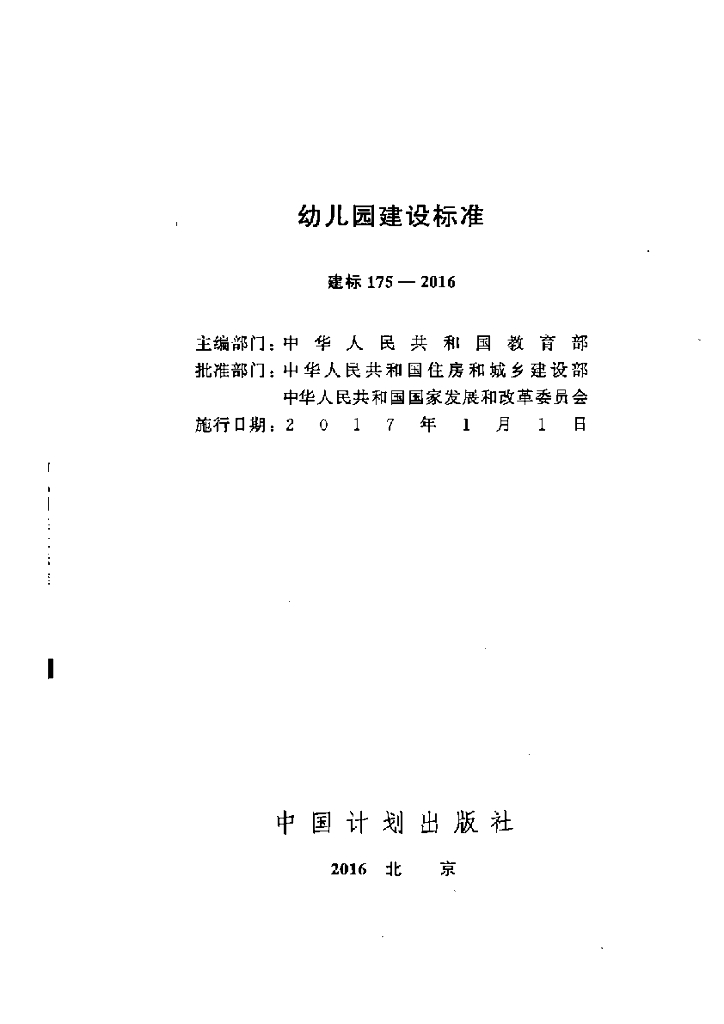 幼儿园建设标准

建标 175 — 2016

主编部门：中华人民共和国教育部
批准部门：中华人民共和国住房和城乡建设部
中华人民共和国国家发展和改革委员会
施行日期：2017年1月1日

中国计划出版社

2016 北 京